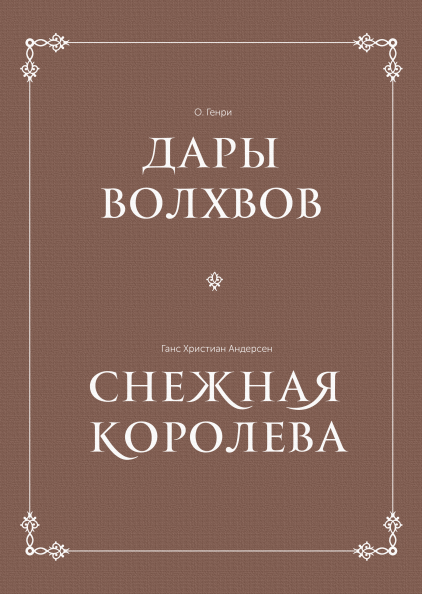 О. Генри

ДАРЫ ВОЛХВОВ

Ганс Христиан Андерсен

СНЕЖНАЯ КОРОЛЕВА